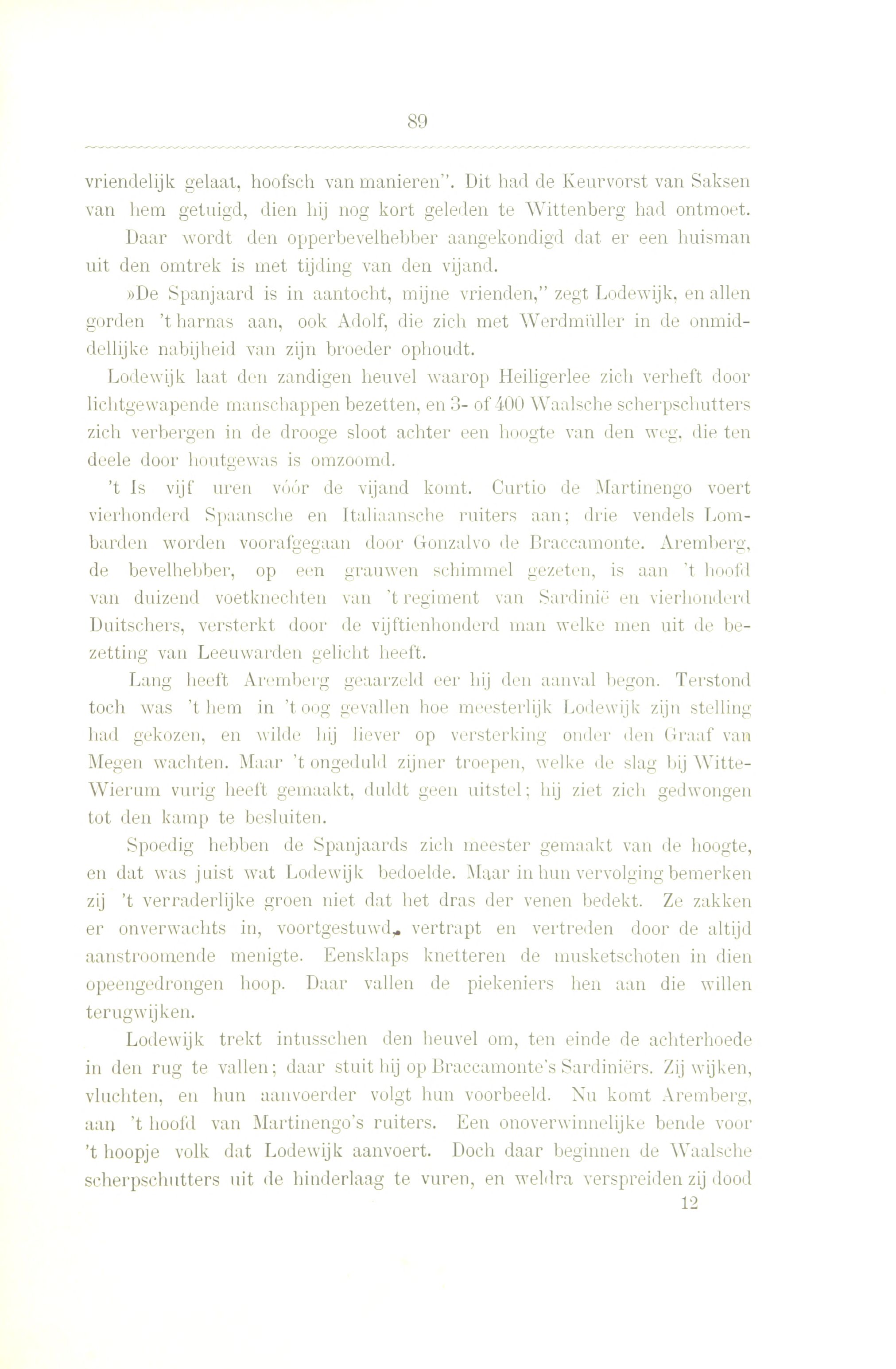 89

vriendelijk gelaat, hoofsch van manieren". Dit had de Keurvorst van Saksen van hem getuigd, dien hij nog kort geleden te Wittenberg had ontmoet.

Daar wordt den opperbevelhebber aangekondigd dat er een huisman uit den omtrek is met tijding van den vijand.

»De Spanjaard is in aantocht, mijne vrienden," zegt Lodewijk, en allen gorden 't harnas aan, ook Adolf, die zich met Werdmüller in de onmiddellijke nabijheid van zijn broeder ophoudt.

Lodewijk laat den zandigen heuvel waarop Heiligerlee zich verheft door lichtgewapende manschappen bezetten, en 3- of 400 Waalsche scherpschutters zich verbergen in de drooge sloot achter een hoogte van den weg, die ten deele door houtgewas is omzoomd.

't Is vijf uren vóór de vijand komt. Curtio de Martinengo voert vierhonderd Spaansche en Italiaansche ruiters aan; drie vendels Lombarden worden voorafgegaan door Gonzalvo de Braccamonte. Aremberg, de bevelhebber, op een grauwen schimmel gezeten, is aan 't hoofd van duizend voetknechten van 't regiment van Sardinië en vierhonderd Duitschers, versterkt door de vijftienhonderd man welke men uit de bezetting van Leeuwarden gelicht heeft.

Lang heeft Aremberg geaarzeld eer hij den aanval begon. Terstond toch was 't hem in 't oog gevallen hoe meesterlijk Lodewijk zijn stelling had gekozen, en wilde hij liever op versterking onder den Graaf van Megen wachten. Maar 't ongeduld zijner troepen, welke de slag bij Witte-Wierum vurig heeft gemaakt, duldt geen uitstel; hij ziet zich gedwongen tot den kamp te besluiten.

Spoedig hebben de Spanjaards zich meester gemaakt van de hoogte, en dat was juist wat Lodewijk bedoelde. Maar in hun vervolging bemerken zij 't verraderlijke groen niet dat het dras der venen bedekt. Ze zakken er onverwachts in, voortgestuwd, vertrapt en vertreden door de altijd aanstroomende menigte. Eensklaps knetteren de musketschoten in dien opeengedrongen hoop. Daar vallen de piekeniers hen aan die willen terugwijken.

Lodewijk trekt intusschen den heuvel om, ten einde de achterhoede in den rug te vallen; daar stuit hij op Braccamonte's Sardiniërs. Zij wijken, vluchten, en hun aanvoerder volgt hun voorbeeld. Nu komt Aremberg, aan 't hoofd van Martinengo's ruiters. Een onoverwinnelijke bende voor 't hoopje volk dat Lodewijk aanvoert. Doch daar beginnen de Waalsche scherpschutters uit de hinderlaag te vuren, en weldra verspreiden zij dood

12